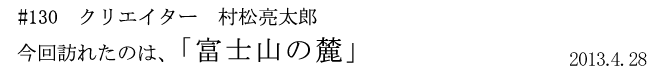 #130　クリエイター　村松亮太郎

今回訪れたのは、「富士山の麓」

2013.4.28